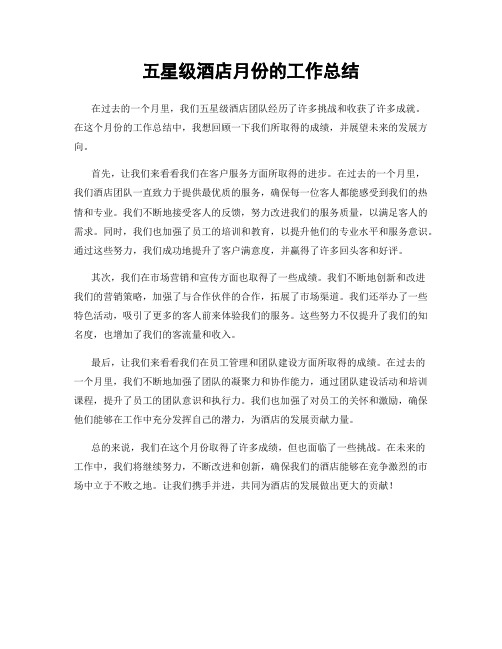 五星级酒店月份的工作总结

在过去的一个月里，我们五星级酒店团队经历了许多挑战和收获了许多成就。在这个月份的工作总结中，我想回顾一下我们所取得的成绩，并展望未来的发展方向。

首先，让我们来看看我们在客户服务方面所取得的进步。在过去的一个月里，我们酒店团队一直致力于提供最优质的服务，确保每一位客人都能感受到我们的热情和专业。我们不断地接受客人的反馈，努力改进我们的服务质量，以满足客人的需求。同时，我们也加强了员工的培训和教育，以提升他们的专业水平和服务意识。通过这些努力，我们成功地提升了客户满意度，并赢得了许多回头客和好评。

其次，我们在市场营销和宣传方面也取得了一些成绩。我们不断地创新和改进我们的营销策略，加强了与合作伙伴的合作，拓展了市场渠道。我们还举办了一些特色活动，吸引了更多的客人前来体验我们的服务。这些努力不仅提升了我们的知名度，也增加了我们的客流量和收入。

最后，让我们来看看我们在员工管理和团队建设方面所取得的成绩。在过去的一个月里，我们不断地加强了团队的凝聚力和协作能力，通过团队建设活动和培训课程，提升了员工的团队意识和执行力。我们也加强了对员工的关怀和激励，确保他们能够在工作中充分发挥自己的潜力，为酒店的发展贡献力量。

总的来说，我们在这个月份取得了许多成绩，但也面临了一些挑战。在未来的工作中，我们将继续努力，不断改进和创新，确保我们的酒店能够在竞争激烈的市场中立于不败之地。让我们携手并进，共同为酒店的发展做出更大的贡献！